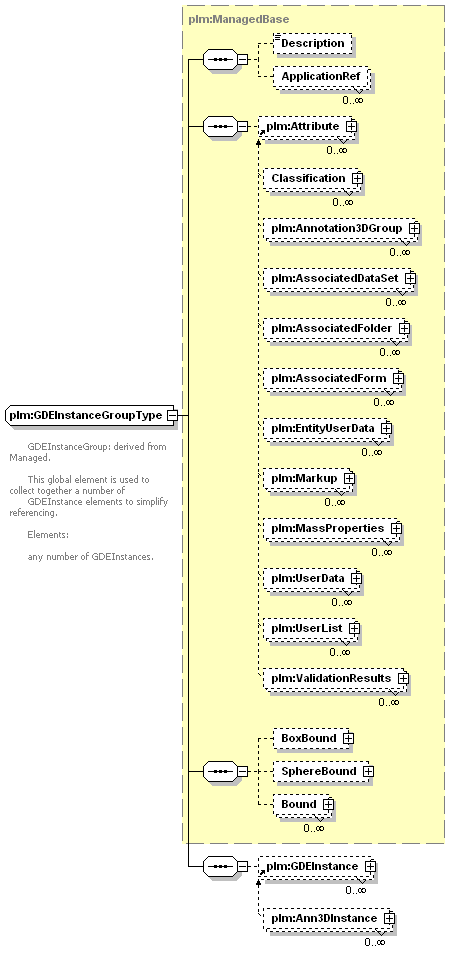 plm:ManagedBase

Description

ApplicationRef
0..∞

plm:Attribute
0..∞

Classification
0..∞

plm:Annotation3DGroup
0..∞

plm:AssociatedDataSet
0..∞

plm:AssociatedFolder
0..∞

plm:AssociatedForm
0..∞

plm:EntityUserData
0..∞

plm:Markup
0..∞

plm:MassProperties
0..∞

plm:UserData
0..∞

plm:UserList
0..∞

plm:ValidationResults
0..∞

BoxBound

SphereBound

Bound
0..∞

plm:GDEInstanceGroupType

GDEInstanceGroup: derived from Managed.

This global element is used to collect together a number of GDEInstance elements to simplify referencing.

Elements:

any number of GDEInstances.

plm:GDEInstance
0..∞

plm:Ann3DInstance
0..∞